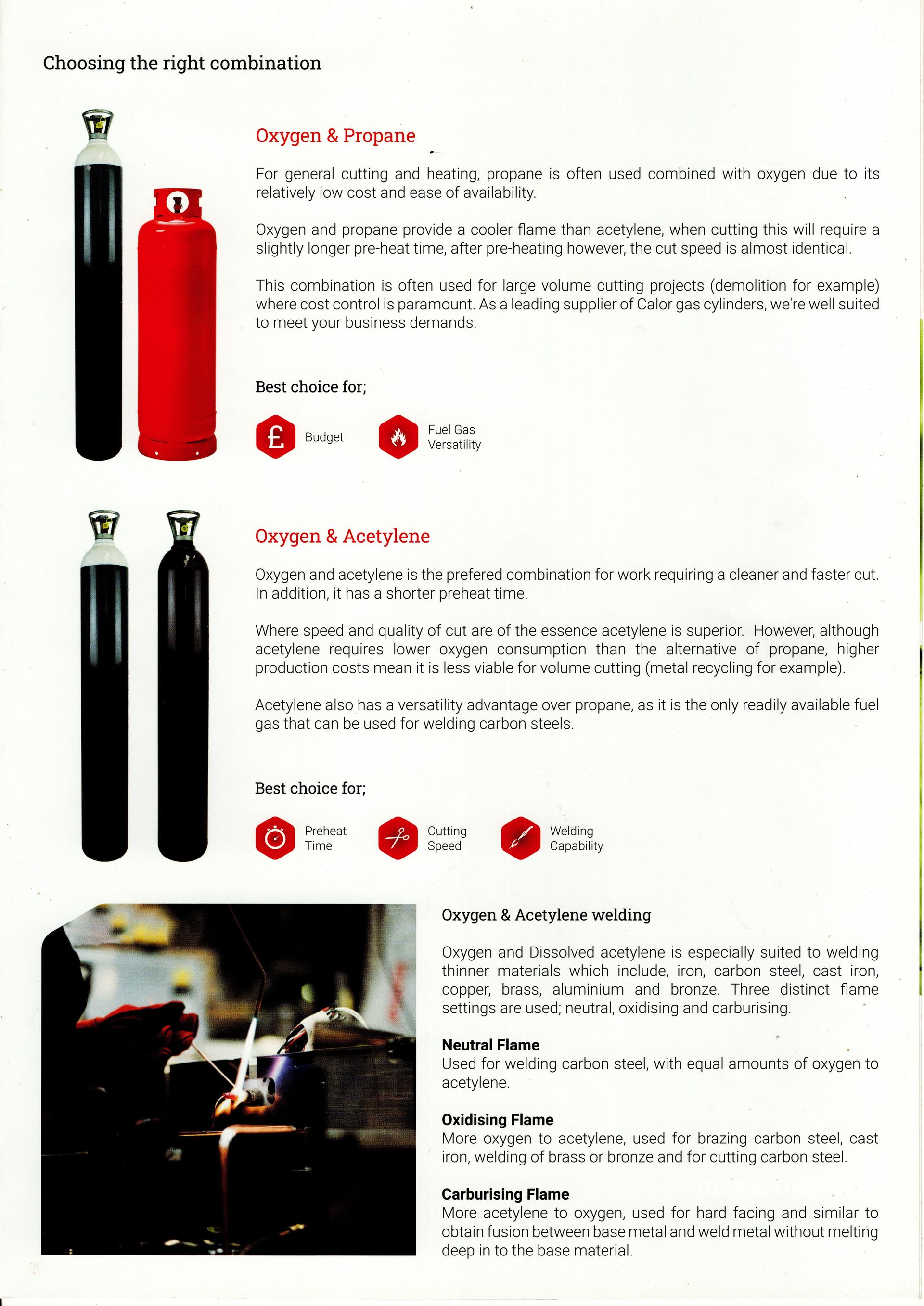 Choosing the right combination

Oxygen & Propane

For general cutting and heating, propane is often used combined with oxygen due to its relatively low cost and ease of availability.

Oxygen and propane provide a cooler flame than acetylene, when cutting this will require a slightly longer pre-heat time, after pre-heating however, the cut speed is almost identical.

This combination is often used for large volume cutting projects (demolition for example) where cost control is paramount. As a leading supplier of Calor gas cylinders, we're well suited to meet your business demands.

Best choice for;

Budget

Fuel Gas
Versatility

Oxygen & Acetylene

Oxygen and acetylene is the prefered combination for work requiring a cleaner and faster cut. In addition, it has a shorter preheat time.

Where speed and quality of cut are of the essence acetylene is superior. However, although acetylene requires lower oxygen consumption than the alternative of propane, higher production costs mean it is less viable for volume cutting (metal recycling for example).

Acetylene also has a versatility advantage over propane, as it is the only readily available fuel gas that can be used for welding carbon steels.

Best choice for;

Preheat
Time

Cutting
Speed

Welding
Capability

Oxygen & Acetylene welding

Oxygen and Dissolved acetylene is especially suited to welding thinner materials which include, iron, carbon steel, cast iron, copper, brass, aluminium and bronze. Three distinct flame settings are used; neutral, oxidising and carburising.

Neutral Flame
Used for welding carbon steel, with equal amounts of oxygen to acetylene.

Oxidising Flame
More oxygen to acetylene, used for brazing carbon steel, cast iron, welding of brass or bronze and for cutting carbon steel.

Carburising Flame
More acetylene to oxygen, used for hard facing and similar to obtain fusion between base metal and weld metal without melting deep in to the base material.